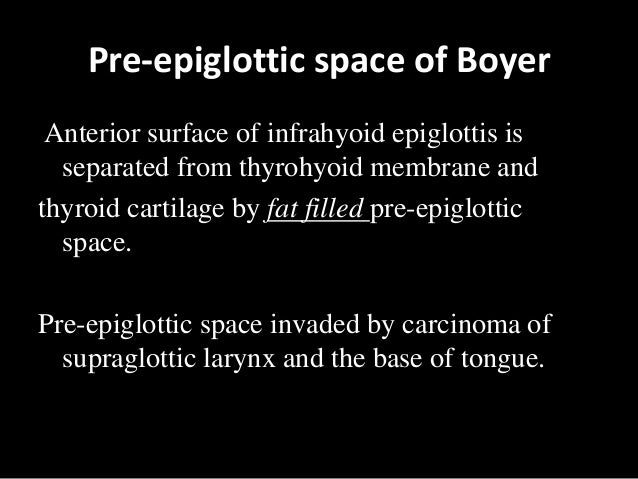 Pre-epiglottic space of Boyer

Anterior surface of infrahyoid epiglottis is separated from thyrohyoid membrane and thyroid cartilage by fat filled pre-epiglottic space.

Pre-epiglottic space invaded by carcinoma of supraglottic larynx and the base of tongue.